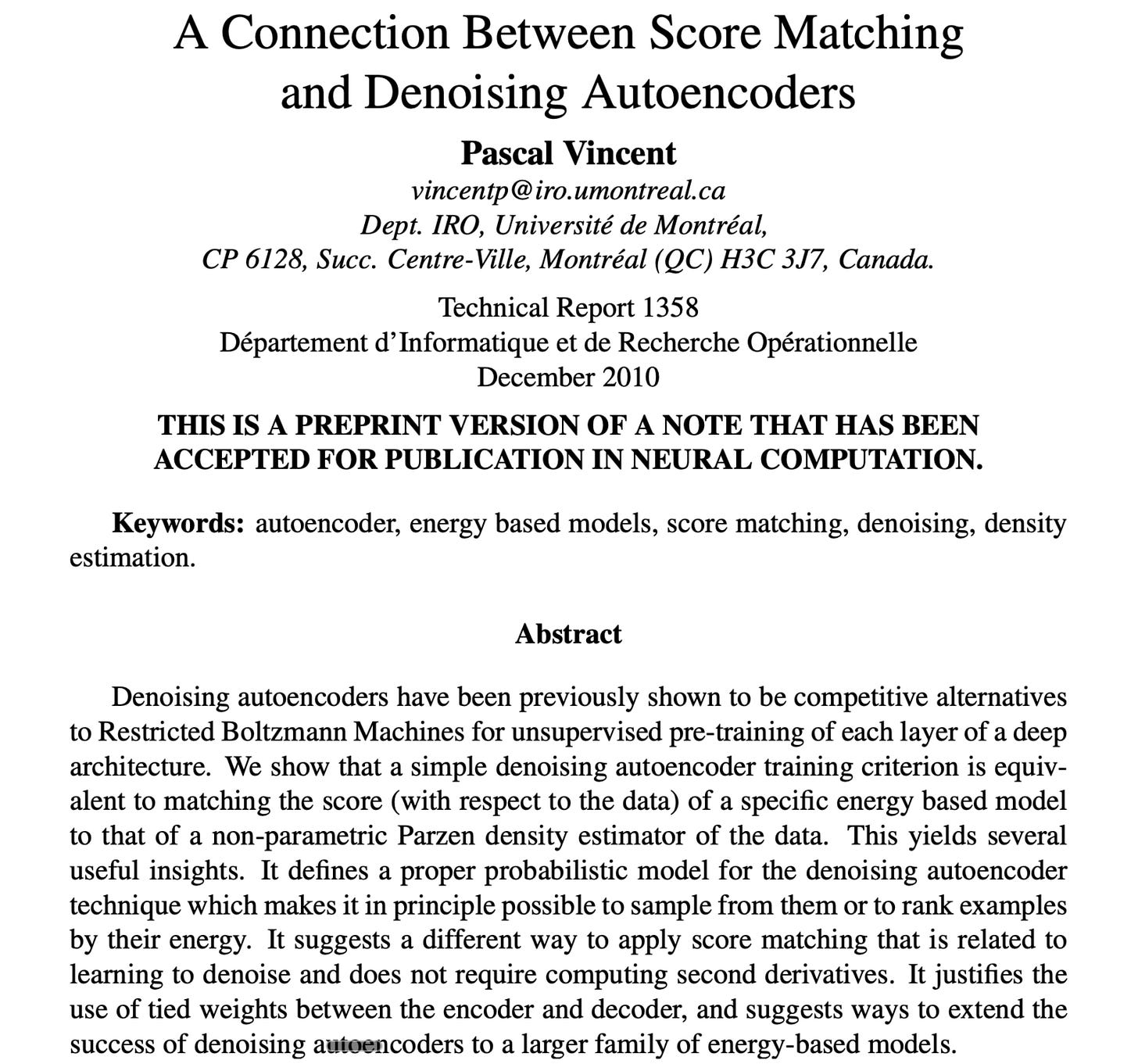 A Connection Between Score Matching and Denoising Autoencoders

Pascal Vincent
vincentp@iro.umontreal.ca
Dept. IRO, Université de Montréal,
CP 6128, Succ. Centre-Ville, Montréal (QC) H3C 3J7, Canada.

Technical Report 1358
Département d'Informatique et de Recherche Opérationnelle
December 2010

THIS IS A PREPRINT VERSION OF A NOTE THAT HAS BEEN ACCEPTED FOR PUBLICATION IN NEURAL COMPUTATION.

Keywords: autoencoder, energy based models, score matching, denoising, density estimation.

Abstract

Denoising autoencoders have been previously shown to be competitive alternatives to Restricted Boltzmann Machines for unsupervised pre-training of each layer of a deep architecture. We show that a simple denoising autoencoder training criterion is equivalent to matching the score (with respect to the data) of a specific energy based model to that of a non-parametric Parzen density estimator of the data. This yields several useful insights. It defines a proper probabilistic model for the denoising autoencoder technique which makes it in principle possible to sample from them or to rank examples by their energy. It suggests a different way to apply score matching that is related to learning to denoise and does not require computing second derivatives. It justifies the use of tied weights between the encoder and decoder, and suggests ways to extend the success of denoising autoencoders to a larger family of energy-based models.